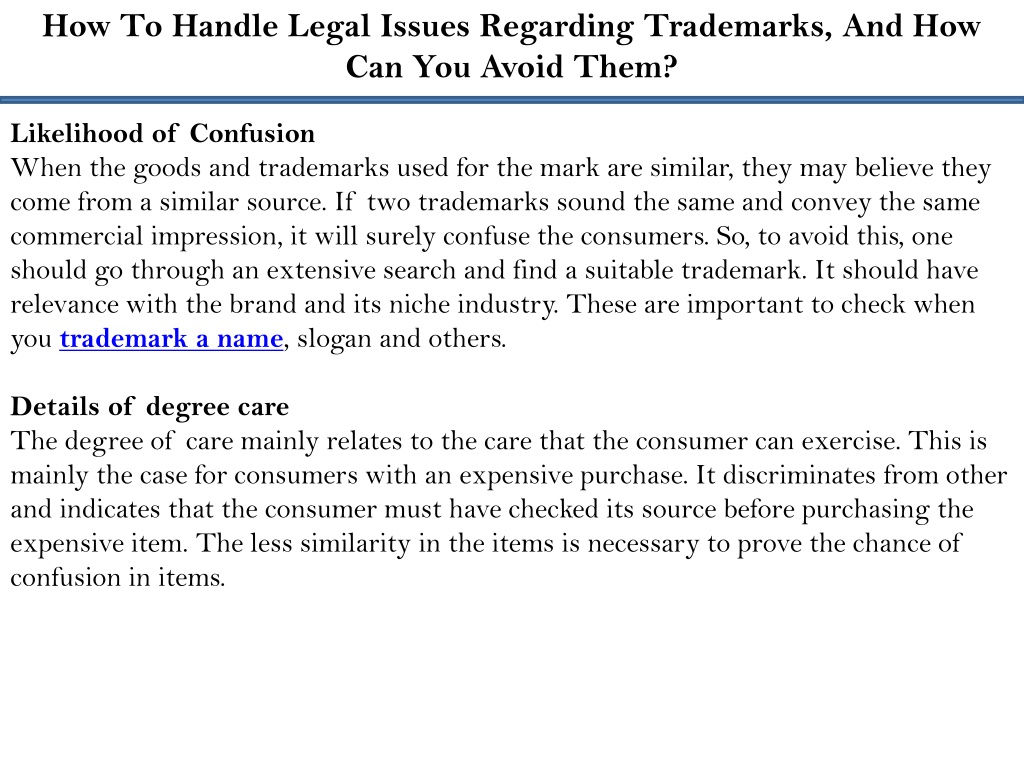 How To Handle Legal Issues Regarding Trademarks, And How Can You Avoid Them?

Likelihood of Confusion
When the goods and trademarks used for the mark are similar, they may believe they come from a similar source. If two trademarks sound the same and convey the same commercial impression, it will surely confuse the consumers. So, to avoid this, one should go through an extensive search and find a suitable trademark. It should have relevance with the brand and its niche industry. These are important to check when you trademark a name, slogan and others.

Details of degree care
The degree of care mainly relates to the care that the consumer can exercise. This is mainly the case for consumers with an expensive purchase. It discriminates from other and indicates that the consumer must have checked its source before purchasing the expensive item. The less similarity in the items is necessary to prove the chance of confusion in items.